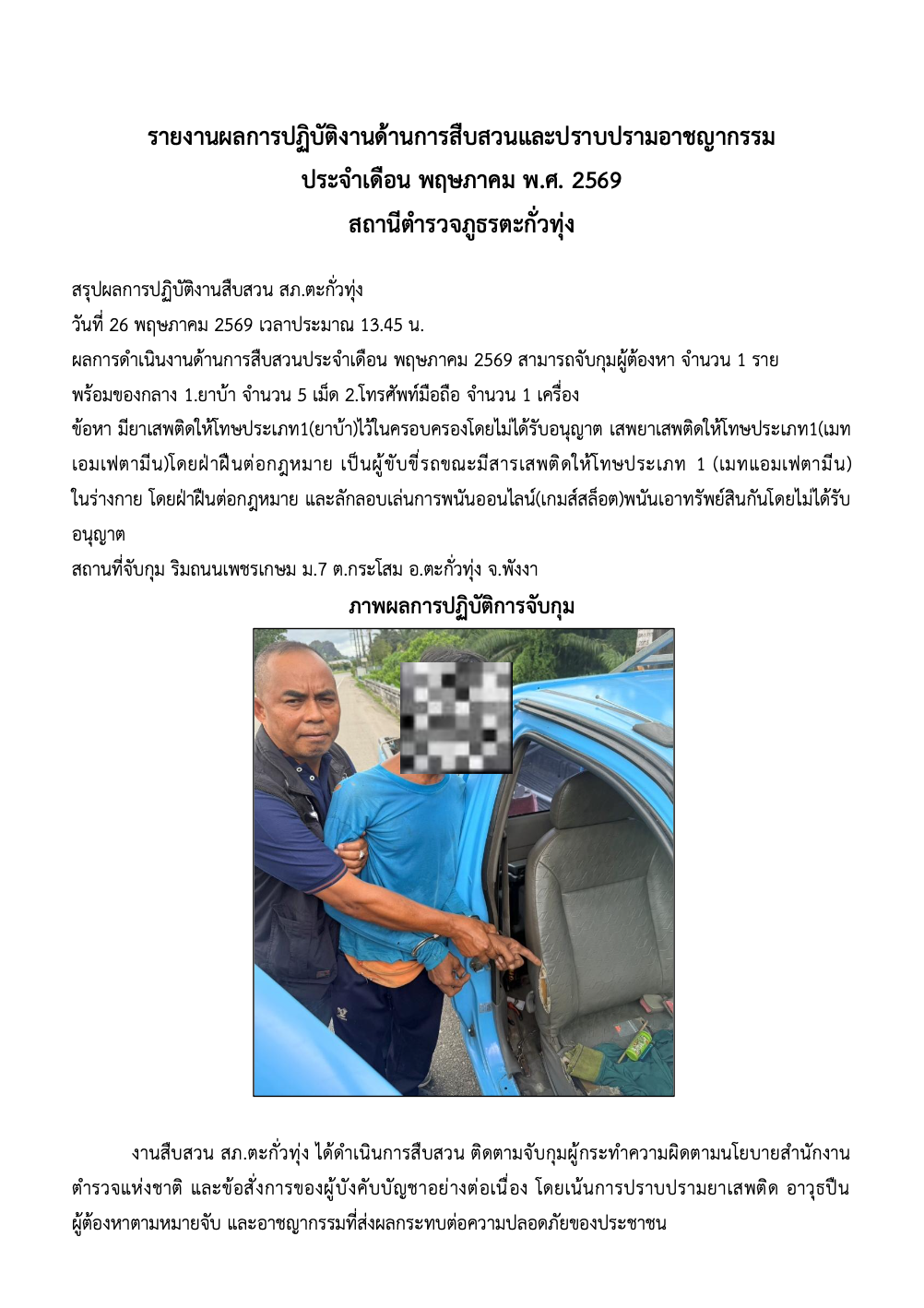 รายงานผลการปฏิบัติงานด้านการสืบสวนและปราบปรามอาชญากรรม
ประจำเดือน พฤษภาคม พ.ศ. 2569
สถานีตำรวจภูธรตะกั่วทุ่ง

สรุปผลการปฏิบัติงานสืบสวน สภ.ตะกั่วทุ่ง
วันที่ 26 พฤษภาคม 2569 เวลาประมาณ 13.45 น.
ผลการดำเนินงานด้านการสืบสวนประจำเดือน พฤษภาคม 2569 สามารถจับกุมผู้ต้องหา จำนวน 1 ราย พร้อมของกลาง 1.ยาบ้า จำนวน 5 เม็ด 2.โทรศัพท์มือถือ จำนวน 1 เครื่อง
ข้อหา มียาเสพติดให้โทษประเภท1(ยาบ้า)ไว้ในครอบครองโดยไม่ได้รับอนุญาต เสพยาเสพติดให้โทษประเภท1(เมทเอมเฟตามีน)โดยฝ่าฝืนต่อกฎหมาย เป็นผู้ขับขี่รถขณะมีสารเสพติดให้โทษประเภท 1 (เมทแอมเฟตามีน) ในร่างกาย โดยฝ่าฝืนต่อกฎหมาย และลักลอบเล่นการพนันออนไลน์(เกมส์สล็อต)พนันเอาทรัพย์สินกันโดยไม่ได้รับอนุญาต
สถานที่จับกุม ริมถนนเพชรเกษม ม.7 ต.กระโสม อ.ตะกั่วทุ่ง จ.พังงา
ภาพผลการปฏิบัติการจับกุม

งานสืบสวน สภ.ตะกั่วทุ่ง ได้ดำเนินการสืบสวน ติดตามจับกุมผู้กระทำความผิดตามนโยบายสำนักงานตำรวจแห่งชาติ และข้อสั่งการของผู้บังคับบัญชาอย่างต่อเนื่อง โดยเน้นการปราบปรามยาเสพติด อาวุธปืน ผู้ต้องหาตามหมายจับ และอาชญากรรมที่ส่งผลกระทบต่อความปลอดภัยของประชาชน